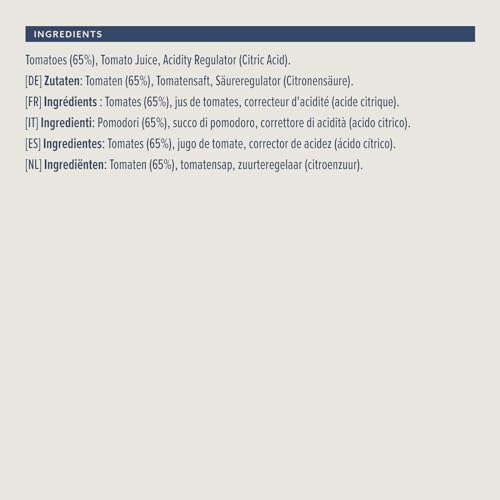 INGREDIENTS

Tomatoes (65%), Tomato Juice, Acidity Regulator (Citric Acid).
[DE] Zutaten: Tomaten (65%), Tomatensaft, Säureregulator (Citronensäure).
[FR] Ingrédients : Tomates (65%), jus de tomates, correcteur d'acidité (acide citrique).
[IT] Ingredienti: Pomodori (65%), succo di pomodoro, correttore di acidità (acido citrico).
[ES] Ingredientes: Tomates (65%), jugo de tomate, corrector de acidez (ácido cítrico).
[NL] Ingrediënten: Tomaten (65%), tomatensap, zuurteregelaar (citroenzuur).